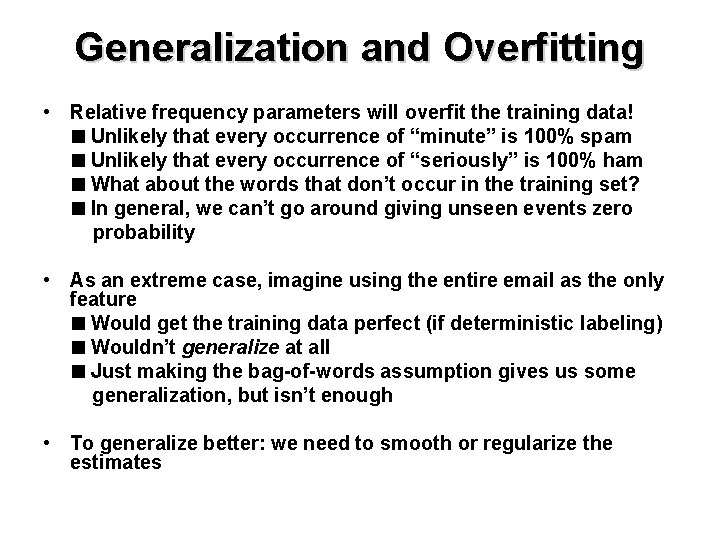 Generalization and Overfitting

• Relative frequency parameters will overfit the training data!
■ Unlikely that every occurrence of “minute” is 100% spam
■ Unlikely that every occurrence of “seriously” is 100% ham
■ What about the words that don’t occur in the training set?
■ In general, we can’t go around giving unseen events zero probability

• As an extreme case, imagine using the entire email as the only feature
■ Would get the training data perfect (if deterministic labeling)
■ Wouldn’t generalize at all
■ Just making the bag-of-words assumption gives us some generalization, but isn’t enough

• To generalize better: we need to smooth or regularize the estimates